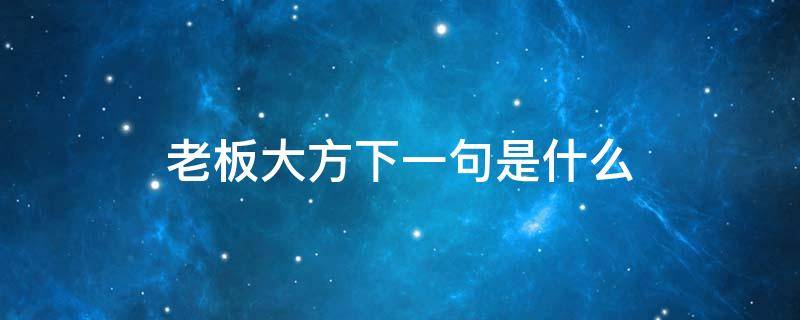 老板大方下一句是什么